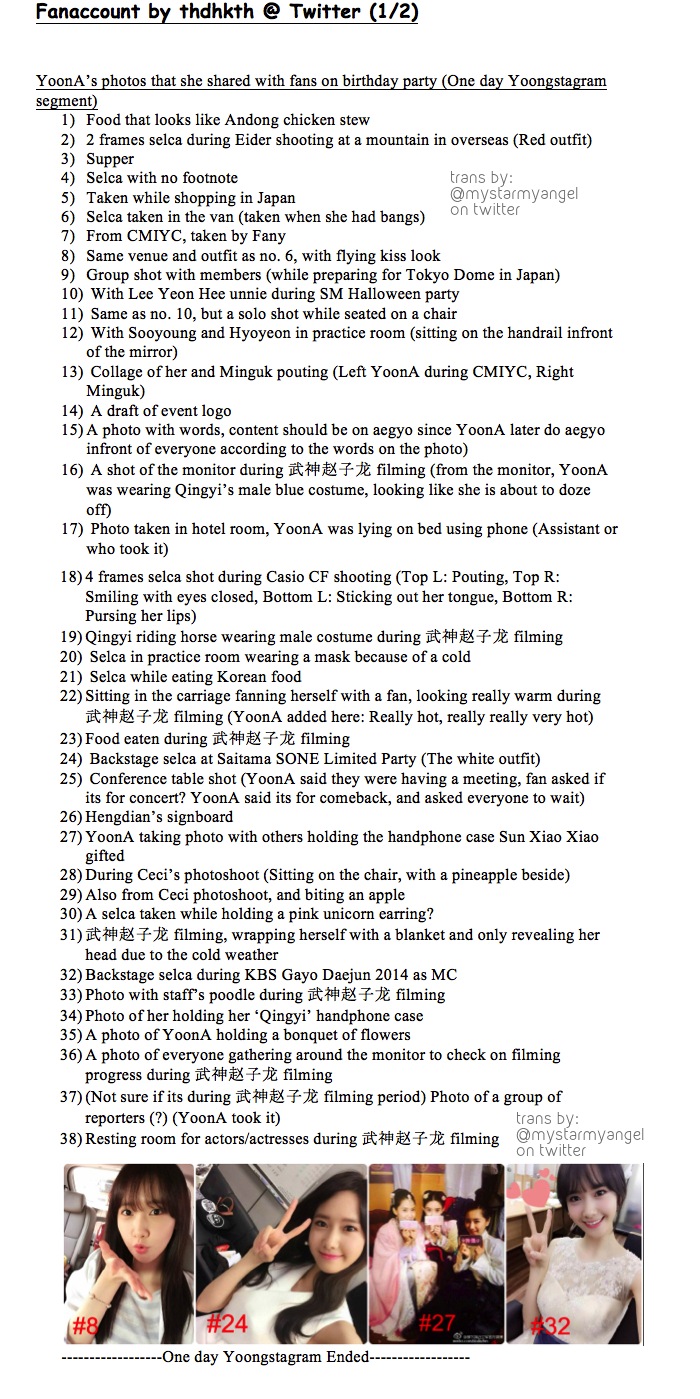 Fanaccount by thdhkth @ Twitter (1/2)

YoonA's photos that she shared with fans on birthday party (One day Yoongstagram segment)

1) Food that looks like Andong chicken stew
2) 2 frames selca during Eider shooting at a mountain in overseas (Red outfit)
3) Supper
4) Selca with no footnote
5) Taken while shopping in Japan
6) Selca taken in the van (taken when she had bangs)
7) From CMIYC, taken by Fany
8) Same venue and outfit as no. 6, with flying kiss look
9) Group shot with members (while preparing for Tokyo Dome in Japan)
10) With Lee Yeon Hee unnie during SM Halloween party
11) Same as no. 10, but a solo shot while seated on a chair
12) With Sooyoung and Hyoyeon in practice room (sitting on the handrail infront of the mirror)
13) Collage of her and Minguk pouting (Left YoonA during CMIYC, Right Minguk)
14) A draft of event logo
15) A photo with words, content should be on aegyo since YoonA later do aegyo infront of everyone according to the words on the photo)
16) A shot of the monitor during 武神赵子龙 filming (from the monitor, YoonA was wearing Qingyi's male blue costume, looking like she is about to doze off)
17) Photo taken in hotel room, YoonA was lying on bed using phone (Assistant or who took it)
18) 4 frames selca shot during Casio CF shooting (Top L: Pouting, Top R: Smiling with eyes closed, Bottom L: Sticking out her tongue, Bottom R: Pursing her lips)
19) Qingyi riding horse wearing male costume during 武神赵子龙 filming
20) Selca in practice room wearing a mask because of a cold
21) Selca while eating Korean food
22) Sitting in the carriage fanning herself with a fan, looking really warm during 武神赵子龙 filming (YoonA added here: Really hot, really really very hot)
23) Food eaten during 武神赵子龙 filming
24) Backstage selca at Saitama SONE Limited Party (The white outfit)
25) Conference table shot (YoonA said they were having a meeting, fan asked if its for concert? YoonA said its for comeback, and asked everyone to wait)
26) Hengdian's signboard
27) YoonA taking photo with others holding the handphone case Sun Xiao Xiao gifted
28) During Ceci's photoshoot (Sitting on the chair, with a pineapple beside)
29) Also from Ceci photoshoot, and biting an apple
30) A selca taken while holding a pink unicorn earring?
31) 武神赵子龙 filming, wrapping herself with a blanket and only revealing her head due to the cold weather
32) Backstage selca during KBS Gayo Daejun 2014 as MC
33) Photo with staff's poodle during 武神赵子龙 filming
34) Photo of her holding her 'Qingyi' handphone case
35) A photo of YoonA holding a bonquet of flowers
36) A photo of everyone gathering around the monitor to check on filming progress during 武神赵子龙 filming
37) (Not sure if its during 武神赵子龙 filming period) Photo of a group of reporters (?) (YoonA took it)
38) Resting room for actors/actresses during 武神赵子龙 filming

trans by: @mystarmyangel on twitter

trans by: @mystarmyangel on twitter

#8 #24 #27 #32

------------------One day Yoongstagram Ended------------------